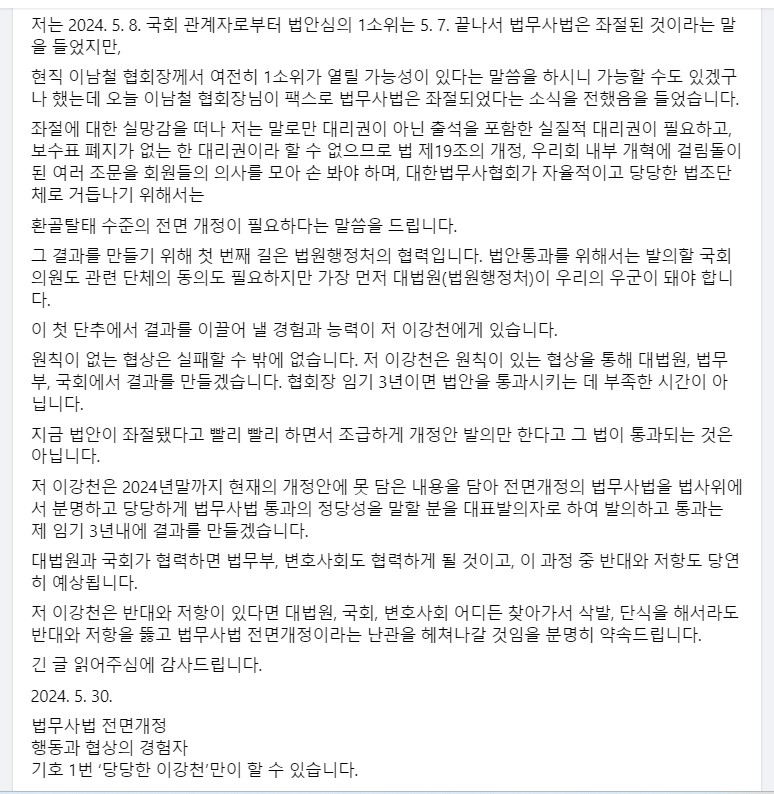 저는 2024. 5. 8. 국회 관계자로부터 법안심의 1소위는 5. 7. 끝나서 법무사법은 좌절된 것이라는 말을 들었지만,

현직 이남철 협회장께서 여전히 1소위가 열릴 가능성이 있다는 말씀을 하시니 가능할 수도 있겠구나 했는데 오늘 이남철 협회장님이 팩스로 법무사법은 좌절되었다는 소식을 전했음을 들었습니다.

좌절에 대한 실망감을 떠나 저는 말로만 대리권이 아닌 출석을 포함한 실질적 대리권이 필요하고, 보수표 폐지가 없는 한 대리권이라 할 수 없으므로 법 제19조의 개정, 우리회 내부 개혁에 걸림돌이 된 여러 조문을 회원들의 의사를 모아 손 봐야 하며, 대한법무사협회가 자율적이고 당당한 법조단체로 거듭나기 위해서는

환골탈태 수준의 전면 개정이 필요하다는 말씀을 드립니다.

그 결과를 만들기 위해 첫 번째 길은 법원행정처의 협력입니다. 법안통과를 위해서는 발의할 국회의원도 관련 단체의 동의도 필요하지만 가장 먼저 대법원(법원행정처)이 우리의 우군이 돼야 합니다.

이 첫 단추에서 결과를 이끌어 낼 경험과 능력이 저 이강천에게 있습니다.

원칙이 없는 협상은 실패할 수 밖에 없습니다. 저 이강천은 원칙이 있는 협상을 통해 대법원, 법무부, 국회에서 결과를 만들겠습니다. 협회장 임기 3년이면 법안을 통과시키는 데 부족한 시간이 아닙니다.

지금 법안이 좌절됐다고 빨리 빨리 하면서 조급하게 개정안 발의만 한다고 그 법이 통과되는 것은 아닙니다.

저 이강천은 2024년말까지 현재의 개정안에 못 담은 내용을 담아 전면개정의 법무사법을 법사위에서 분명하고 당당하게 법무사법 통과의 정당성을 말할 분을 대표발의자로 하여 발의하고 통과는 제 임기 3년내에 결과를 만들겠습니다.

대법원과 국회가 협력하면 법무부, 변호사회도 협력하게 될 것이고, 이 과정 중 반대와 저항도 당연히 예상됩니다.

저 이강천은 반대와 저항이 있다면 대법원, 국회, 변호사회 어디든 찾아가서 삭발, 단식을 해서라도 반대와 저항을 뚫고 법무사법 전면개정이라는 난관을 헤쳐나갈 것임을 분명히 약속드립니다.

긴 글 읽어주심에 감사드립니다.

2024. 5. 30.

법무사법 전면개정
행동과 협상의 경험자
기호 1번 '당당한 이강천'만이 할 수 있습니다.